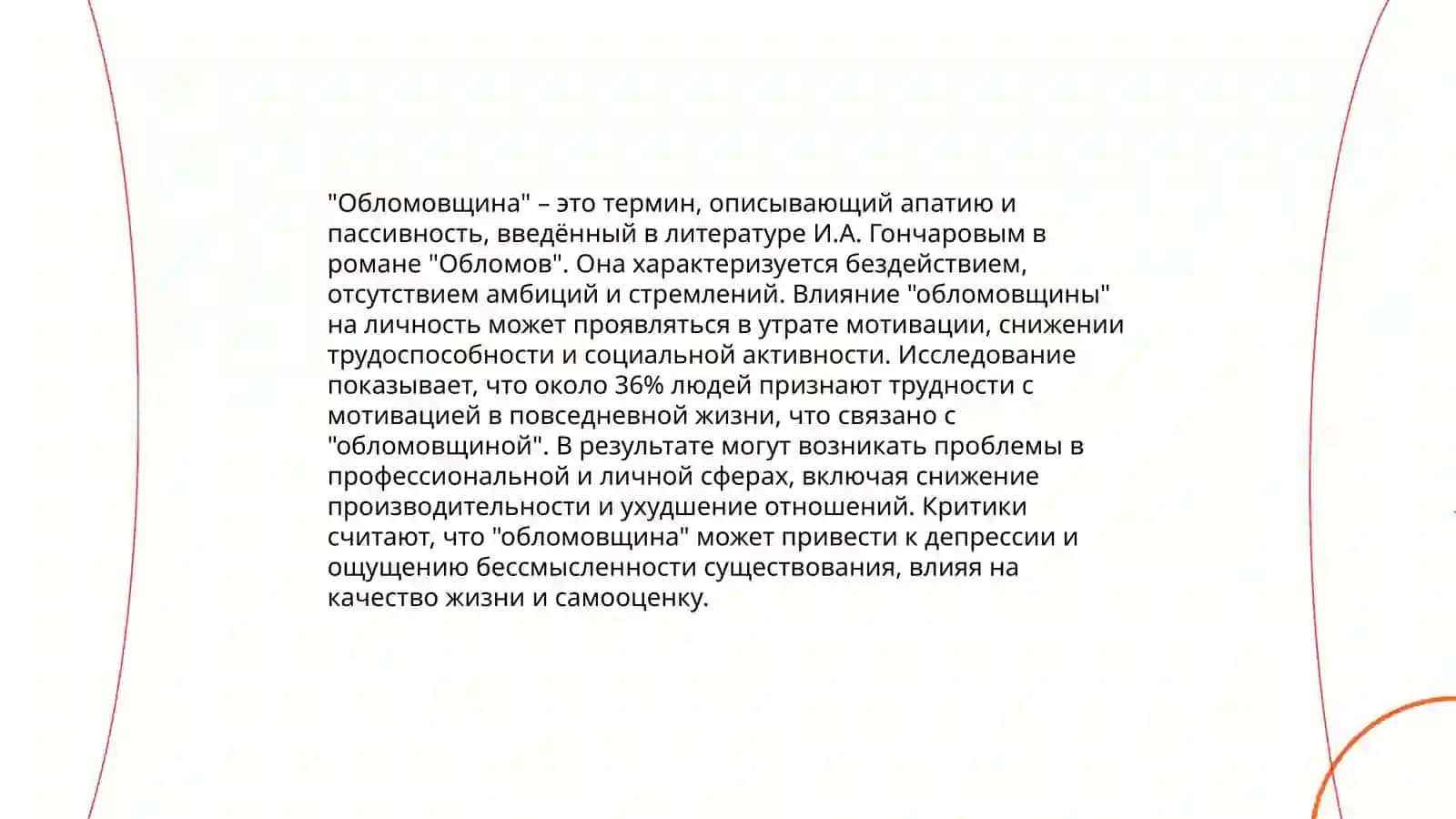 "Обломовщина" – это термин, описывающий апатию и пассивность, введённый в литературе И.А. Гончаровым в романе "Обломов". Она характеризуется бездействием, отсутствием амбиций и стремлений. Влияние "обломовщины" на личность может проявляться в утрате мотивации, снижении трудоспособности и социальной активности. Исследование показывает, что около 36% людей признают трудности с мотивацией в повседневной жизни, что связано с "обломовщиной". В результате могут возникать проблемы в профессиональной и личной сферах, включая снижение производительности и ухудшение отношений. Критики считают, что "обломовщина" может привести к депрессии и ощущению бессмысленности существования, влияя на качество жизни и самооценку.